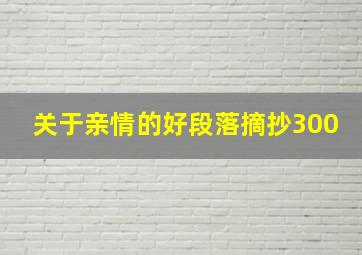 关于亲情的好段落摘抄300